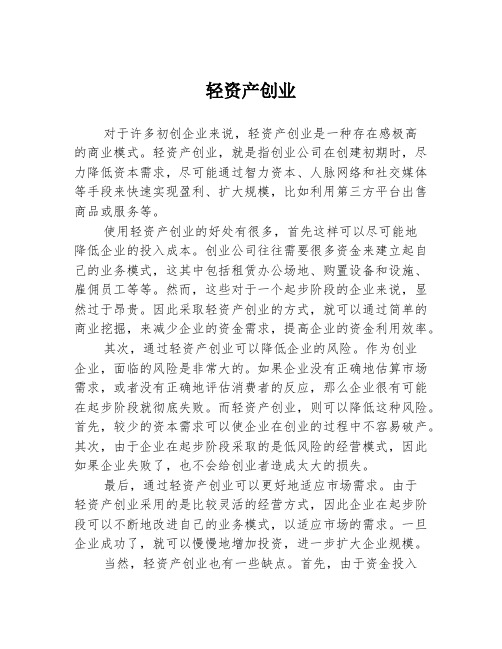 轻资产创业

对于许多初创企业来说，轻资产创业是一种存在感极高的商业模式。轻资产创业，就是指创业公司在创建初期时，尽力降低资本需求，尽可能通过智力资本、人脉网络和社交媒体等手段来快速实现盈利、扩大规模，比如利用第三方平台出售商品或服务等。

使用轻资产创业的好处有很多，首先这样可以尽可能地降低企业的投入成本。创业公司往往需要很多资金来建立起自己的业务模式，这其中包括租赁办公场地、购置设备和设施、雇佣员工等等。然而，这些对于一个起步阶段的企业来说，显然过于昂贵。因此采取轻资产创业的方式，就可以通过简单的商业挖掘，来减少企业的资金需求，提高企业的资金利用效率。

其次，通过轻资产创业可以降低企业的风险。作为创业企业，面临的风险是非常大的。如果企业没有正确地估算市场需求，或者没有正确地评估消费者的反应，那么企业很有可能在起步阶段就彻底失败。而轻资产创业，则可以降低这种风险。首先，较少的资本需求可以使企业在创业的过程中不容易破产。其次，由于企业在起步阶段采取的是低风险的经营模式，因此如果企业失败了，也不会给创业者造成太大的损失。

最后，通过轻资产创业可以更好地适应市场需求。由于轻资产创业采用的是比较灵活的经营方式，因此企业在起步阶段可以不断地改进自己的业务模式，以适应市场的需求。一旦企业成功了，就可以慢慢地增加投资，进一步扩大企业规模。

当然，轻资产创业也有一些缺点。首先，由于资金投入